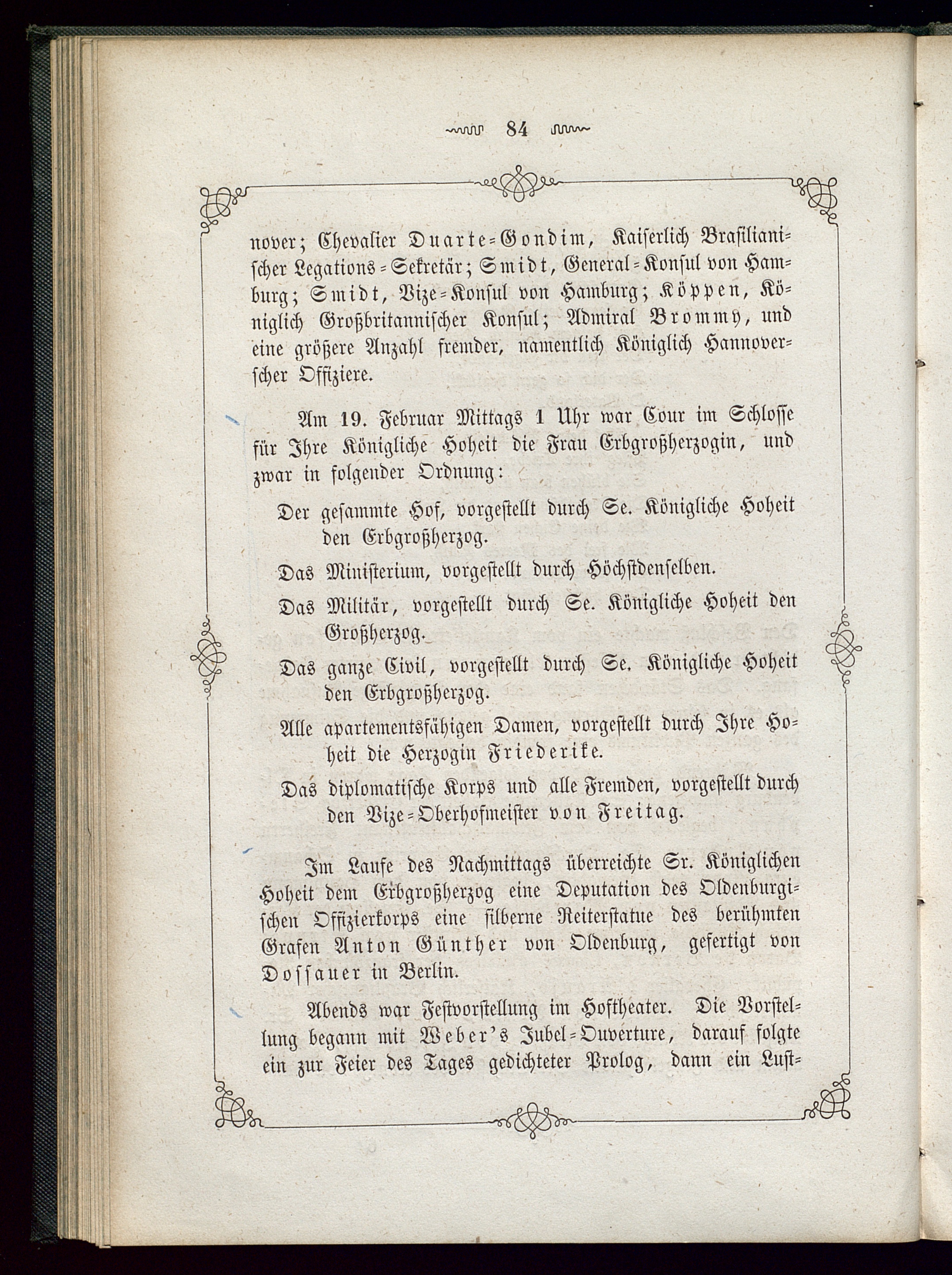 84

nover; Chevalier Duarte-Gondim, Kaiserlich Brasilianischer Legations-Sekretär; Smidt, General-Konsul von Hamburg; Smidt, Vize-Konsul von Hamburg; Köppen, Königlich Großbritannischer Konsul; Admiral Brommy, und eine größere Anzahl fremder, namentlich Königlich Hannoverscher Offiziere.

Am 19. Februar Mittags 1 Uhr war Cour im Schlosse für Ihre Königliche Hoheit die Frau Erbgroßherzogin, und zwar in folgender Ordnung:

Der gesammte Hof, vorgestellt durch Se. Königliche Hoheit den Erbgroßherzog.

Das Ministerium, vorgestellt durch Höchstdenselben.

Das Militär, vorgestellt durch Se. Königliche Hoheit den Großherzog.

Das ganze Civil, vorgestellt durch Se. Königliche Hoheit den Erbgroßherzog.

Alle apartementsfähigen Damen, vorgestellt durch Ihre Hoheit die Herzogin Friederike.

Das diplomatische Korps und alle Fremden, vorgestellt durch den Vize-Oberhofmeister von Freitag.

Im Laufe des Nachmittags überreichte Sr. Königlichen Hoheit dem Erbgroßherzog eine Deputation des Oldenburgischen Offizierkorps eine silberne Reiterstatue des berühmten Grafen Anton Günther von Oldenburg, gefertigt von Dossauer in Berlin.

Abends war Festvorstellung im Hoftheater. Die Vorstellung begann mit Weber's Jubel-Ouverture, darauf folgte ein zur Feier des Tages gedichteter Prolog, dann ein Lust-